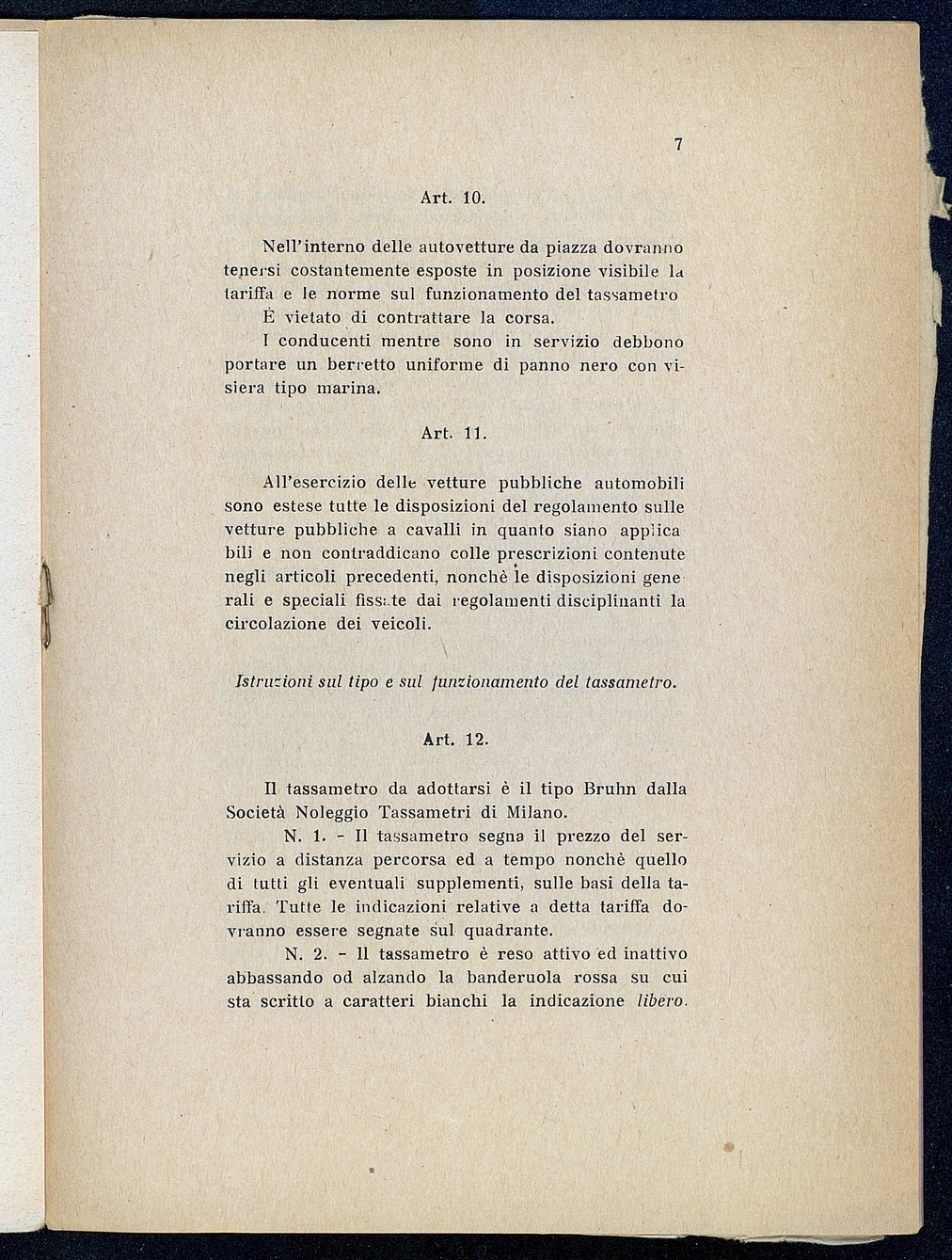 7

Art. 10.

Nell'interno delle autovetture da piazza dovranno tenersi costantemente esposte in posizione visibile la tariffa e le norme sul funzionamento del tassametro

È vietato di contrattare la corsa.

I conducenti mentre sono in servizio debbono portare un berretto uniforme di panno nero con visiera tipo marina.

Art. 11.

All'esercizio delle vetture pubbliche automobili sono estese tutte le disposizioni del regolamento sulle vetture pubbliche a cavalli in quanto siano applicabili e non contraddicano colle prescrizioni contenute negli articoli precedenti, nonchè le disposizioni generali e speciali fissate dai regolamenti disciplinanti la circolazione dei veicoli.

Istruzioni sul tipo e sul funzionamento del tassametro.

Art. 12.

Il tassametro da adottarsi è il tipo Bruhn dalla Società Noleggio Tassametri di Milano.

N. 1. - Il tassametro segna il prezzo del servizio a distanza percorsa ed a tempo nonchè quello di tutti gli eventuali supplementi, sulle basi della tariffa. Tutte le indicazioni relative a detta tariffa dovranno essere segnate sul quadrante.

N. 2. - Il tassametro è reso attivo ed inattivo abbassando od alzando la banderuola rossa su cui sta scritto a caratteri bianchi la indicazione libero.